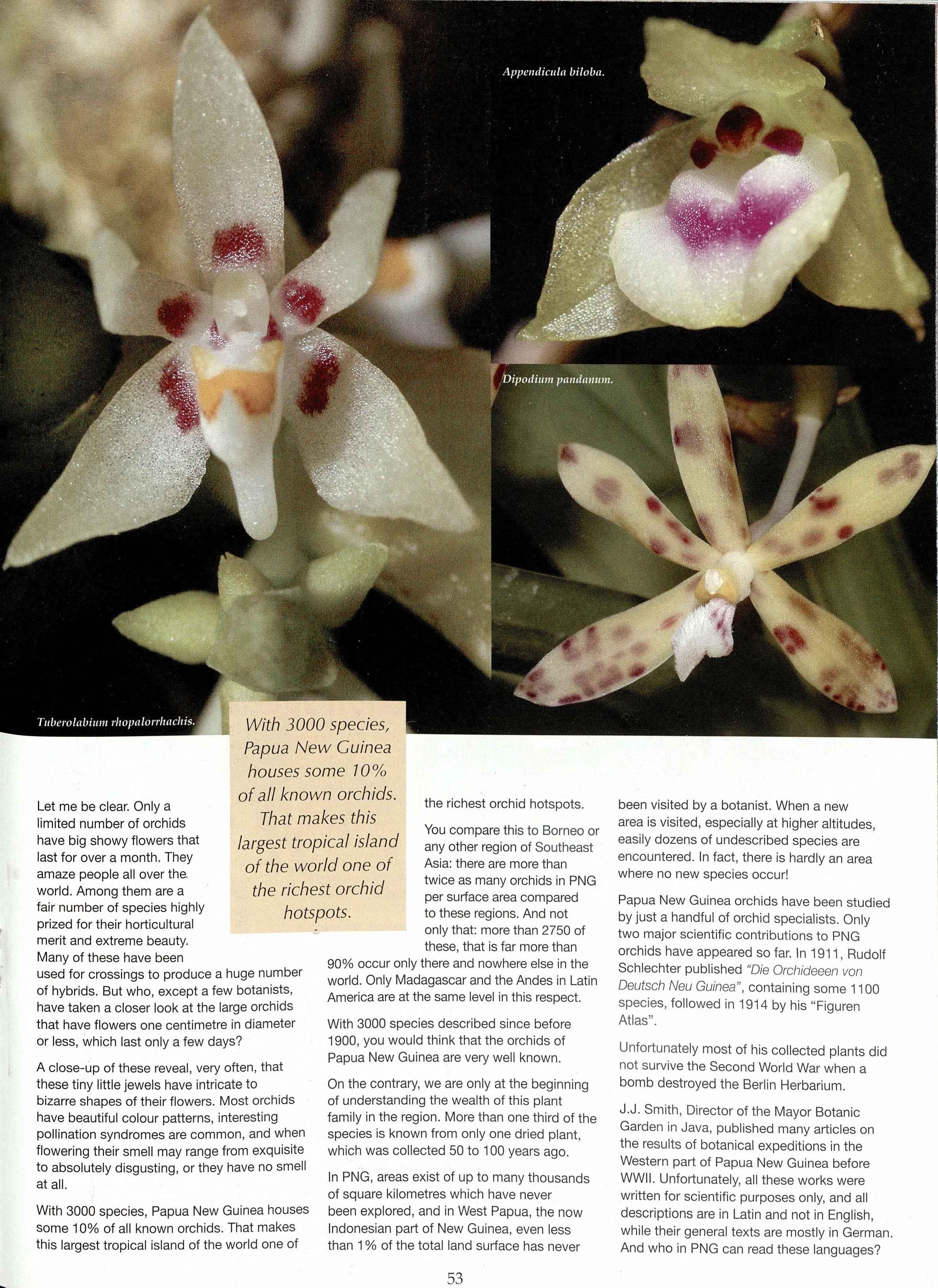 Appendicula biloba.

Dipodium pandanum.

Tuberolabium rhopalorrhachis.

With 3000 species, Papua New Guinea houses some 10% of all known orchids. That makes this largest tropical island of the world one of the richest orchid hotspots.

Let me be clear. Only a limited number of orchids have big showy flowers that last for over a month. They amaze people all over the world. Among them are a fair number of species highly prized for their horticultural merit and extreme beauty. Many of these have been used for crossings to produce a huge number of hybrids. But who, except a few botanists, have taken a closer look at the large orchids that have flowers one centimetre in diameter or less, which last only a few days?

A close-up of these reveal, very often, that these tiny little jewels have intricate to bizarre shapes of their flowers. Most orchids have beautiful colour patterns, interesting pollination syndromes are common, and when flowering their smell may range from exquisite to absolutely disgusting, or they have no smell at all.

With 3000 species, Papua New Guinea houses some 10% of all known orchids. That makes this largest tropical island of the world one of the richest orchid hotspots.

You compare this to Borneo or any other region of Southeast Asia: there are more than twice as many orchids in PNG per surface area compared to these regions. And not only that: more than 2750 of these, that is far more than 90% occur only there and nowhere else in the world. Only Madagascar and the Andes in Latin America are at the same level in this respect.

With 3000 species described since before 1900, you would think that the orchids of Papua New Guinea are very well known.

On the contrary, we are only at the beginning of understanding the wealth of this plant family in the region. More than one third of the species is known from only one dried plant, which was collected 50 to 100 years ago.

In PNG, areas exist of up to many thousands of square kilometres which have never been explored, and in West Papua, the now Indonesian part of New Guinea, even less than 1% of the total land surface has never been visited by a botanist. When a new area is visited, especially at higher altitudes, easily dozens of undescribed species are encountered. In fact, there is hardly an area where no new species occur!

Papua New Guinea orchids have been studied by just a handful of orchid specialists. Only two major scientific contributions to PNG orchids have appeared so far. In 1911, Rudolf Schlechter published "Die Orchideeen von Deutsch Neu Guinea", containing some 1100 species, followed in 1914 by his "Figuren Atlas".

Unfortunately most of his collected plants did not survive the Second World War when a bomb destroyed the Berlin Herbarium.

J.J. Smith, Director of the Mayor Botanic Garden in Java, published many articles on the results of botanical expeditions in the Western part of Papua New Guinea before WWII. Unfortunately, all these works were written for scientific purposes only, and all descriptions are in Latin and not in English, while their general texts are mostly in German. And who in PNG can read these languages?

53